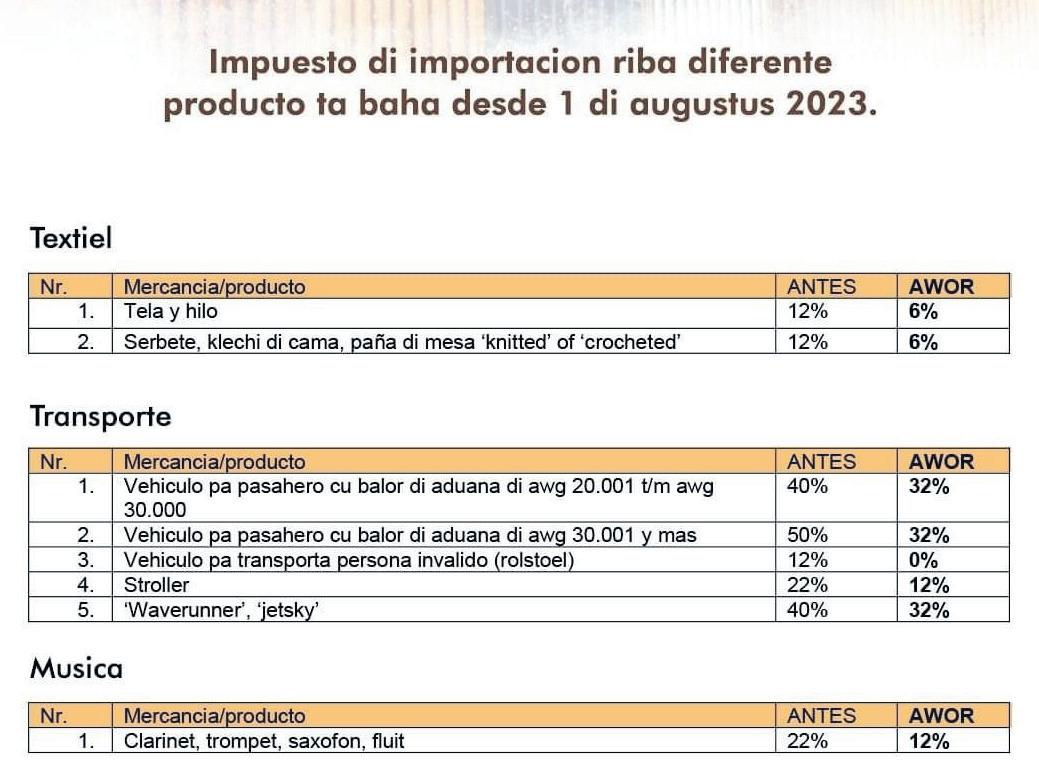 Impuesto di importacion riba diferente producto ta baha desde 1 di augustus 2023.

Textiel

| Nr. | Mercancia/producto | ANTES | AWOR |
|---|---|---|---|
| 1. | Tela y hilo | 12% | 6% |
| 2. | Serbete, klechi di cama, paña di mesa 'knitted' of 'crocheted' | 12% | 6% |

Transporte

| Nr. | Mercancia/producto | ANTES | AWOR |
|---|---|---|---|
| 1. | Vehiculo pa pasahero cu balor di aduana di awg 20.001 t/m awg 30.000 | 40% | 32% |
| 2. | Vehiculo pa pasahero cu balor di aduana di awg 30.001 y mas | 50% | 32% |
| 3. | Vehiculo pa transporta persona invalido (rolstoel) | 12% | 0% |
| 4. | Stroller | 22% | 12% |
| 5. | 'Waverunner', 'jetsky' | 40% | 32% |

Musica

| Nr. | Mercancia/producto | ANTES | AWOR |
|---|---|---|---|
| 1. | Clarinet, trompet, saxofon, fluit | 22% | 12% |